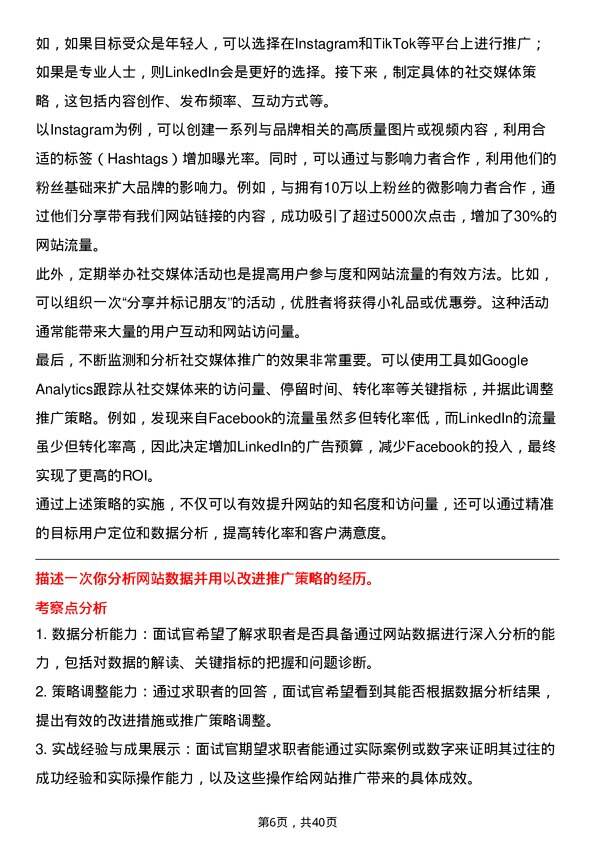 如，如果目标受众是年轻人，可以选择在Instagram和TikTok等平台上进行推广；如果是专业人士，则LinkedIn会是更好的选择。接下来，制定具体的社交媒体策略，这包括内容创作、发布频率、互动方式等。

以Instagram为例，可以创建一系列与品牌相关的高质量图片或视频内容，利用合适的标签（Hashtags）增加曝光率。同时，可以通过与影响力者合作，利用他们的粉丝基础来扩大品牌的影响力。例如，与拥有10万以上粉丝的微影响力者合作，通过他们分享带有我们网站链接的内容，成功吸引了超过5000次点击，增加了30%的网站流量。

此外，定期举办社交媒体活动也是提高用户参与度和网站流量的有效方法。比如，可以组织一次“分享并标记朋友”的活动，优胜者将获得小礼品或优惠券。这种活动通常能带来大量的用户互动和网站访问量。

最后，不断监测和分析社交媒体推广的效果非常重要。可以使用工具如Google Analytics跟踪从社交媒体来的访问量、停留时间、转化率等关键指标，并据此调整推广策略。例如，发现来自Facebook的流量虽然多但转化率低，而LinkedIn的流量虽少但转化率高，因此决定增加LinkedIn的广告预算，减少Facebook的投入，最终实现了更高的ROI。

通过上述策略的实施，不仅可以有效提升网站的知名度和访问量，还可以通过精准的目标用户定位和数据分析，提高转化率和客户满意度。

描述一次你分析网站数据并用以改进推广策略的经历。

考察点分析

1. 数据分析能力：面试官希望了解求职者是否具备通过网站数据进行深入分析的能力，包括对数据的解读、关键指标的把握和问题诊断。

2. 策略调整能力：通过求职者的回答，面试官希望看到其能否根据数据分析结果，提出有效的改进措施或推广策略调整。

3. 实战经验与成果展示：面试官期望求职者能通过实际案例或数字来证明其过往的成功经验和实际操作能力，以及这些操作给网站推广带来的具体成效。

第6页，共40页